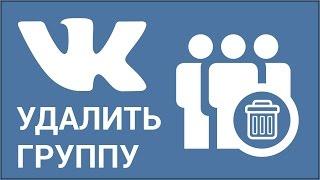 VK
УДАЛИТЬ ГРУППУ